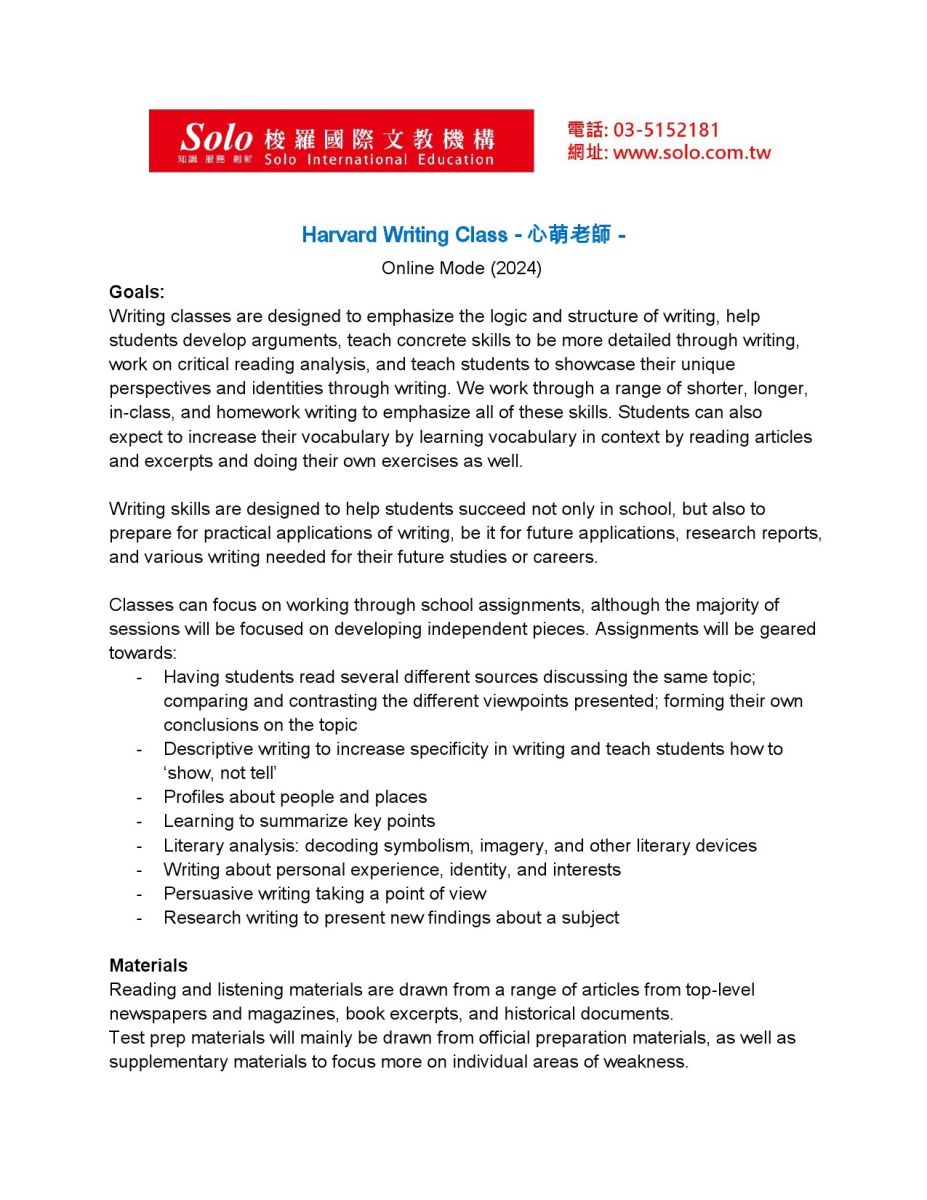 Solo 梭羅國際文教機構
知識 服務 創新 Solo International Education

電話: 03-5152181
網址: www.solo.com.tw

Harvard Writing Class - 心萌老師 -

Online Mode (2024)

Goals:
Writing classes are designed to emphasize the logic and structure of writing, help students develop arguments, teach concrete skills to be more detailed through writing, work on critical reading analysis, and teach students to showcase their unique perspectives and identities through writing. We work through a range of shorter, longer, in-class, and homework writing to emphasize all of these skills. Students can also expect to increase their vocabulary by learning vocabulary in context by reading articles and excerpts and doing their own exercises as well.

Writing skills are designed to help students succeed not only in school, but also to prepare for practical applications of writing, be it for future applications, research reports, and various writing needed for their future studies or careers.

Classes can focus on working through school assignments, although the majority of sessions will be focused on developing independent pieces. Assignments will be geared towards:
- Having students read several different sources discussing the same topic; comparing and contrasting the different viewpoints presented; forming their own conclusions on the topic
- Descriptive writing to increase specificity in writing and teach students how to ‘show, not tell’
- Profiles about people and places
- Learning to summarize key points
- Literary analysis: decoding symbolism, imagery, and other literary devices
- Writing about personal experience, identity, and interests
- Persuasive writing taking a point of view
- Research writing to present new findings about a subject

Materials
Reading and listening materials are drawn from a range of articles from top-level newspapers and magazines, book excerpts, and historical documents.
Test prep materials will mainly be drawn from official preparation materials, as well as supplementary materials to focus more on individual areas of weakness.